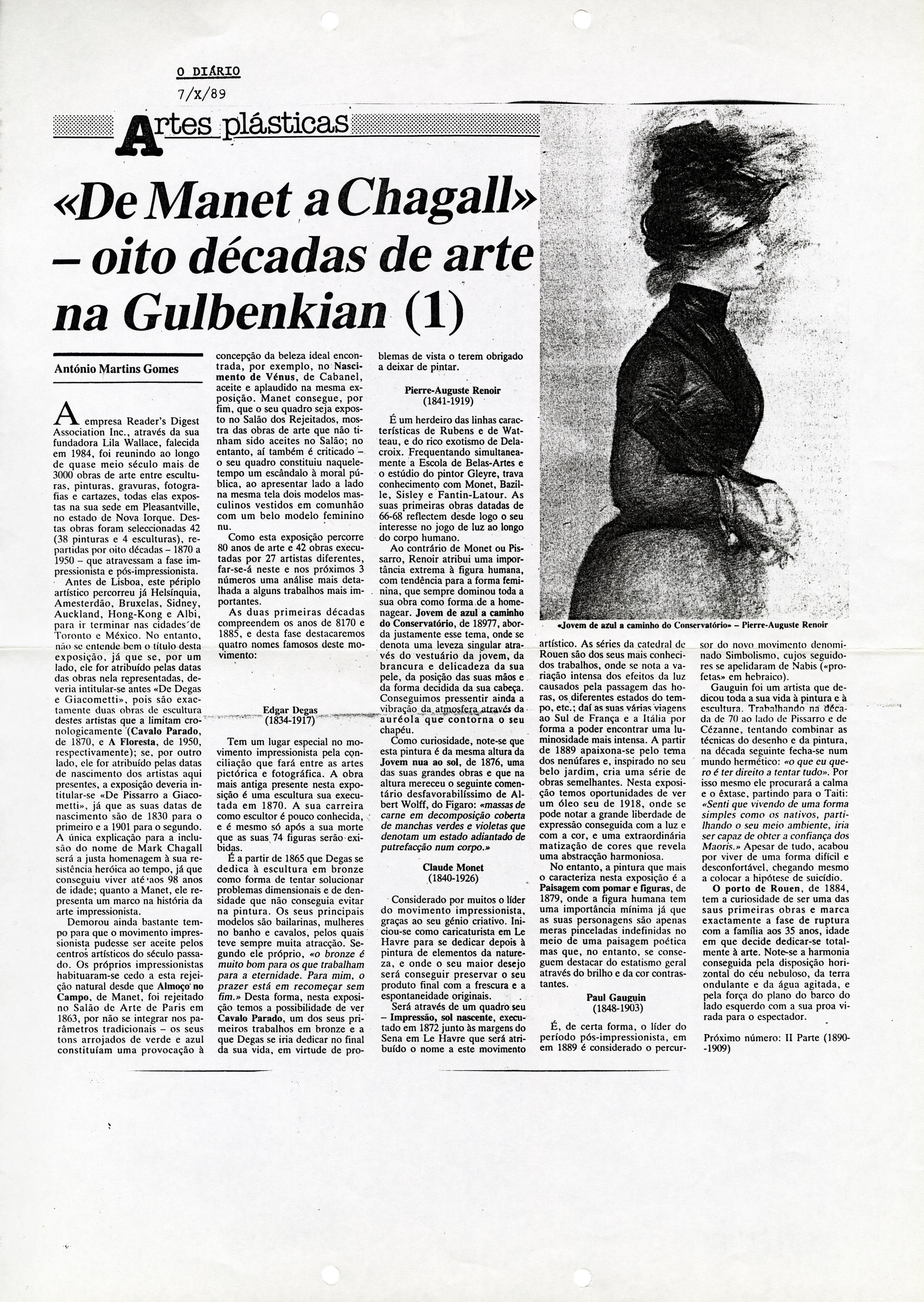 O DIÁRIO
7/X/89

Artes plásticas

«De Manet a Chagall» – oito décadas de arte na Gulbenkian (1)

António Martins Gomes

A empresa Reader's Digest Association Inc., através da sua fundadora Lila Wallace, falecida em 1984, foi reunindo ao longo de quase meio século mais de 3000 obras de arte entre esculturas, pinturas, gravuras, fotografias e cartazes, todas elas expostas na sua sede em Pleasantville, no estado de Nova Iorque. Destas obras foram seleccionadas 42 (38 pinturas e 4 esculturas), repartidas por oito décadas – 1870 a 1950 – que atravessam a fase impressionista e pós-impressionista.

Antes de Lisboa, este périplo artístico percorreu já Helsínquia, Amesterdão, Bruxelas, Sidney, Auckland, Hong-Kong e Albi, para ir terminar nas cidades de Toronto e México. No entanto, não se entende bem o título desta exposição, já que se, por um lado, ele for atribuído pelas datas das obras nela representadas, deveria intitular-se antes «De Degas e Giacometti», pois são exactamente duas obras de escultura destes artistas que a limitam cronologicamente (Cavalo Parado, de 1870, e A Floresta, de 1950, respectivamente); se, por outro lado, ele for atribuído pelas datas de nascimento dos artistas aqui presentes, a exposição deveria intitular-se «De Pissarro a Giacometti», já que as suas datas de nascimento são de 1830 para o primeiro e a 1901 para o segundo. A única explicação para a inclusão do nome de Mark Chagall será a justa homenagem à sua resistência heróica ao tempo, já que conseguiu viver até aos 98 anos de idade; quanto a Manet, ele representa um marco na história da arte impressionista.

Demorou ainda bastante tempo para que o movimento impressionista pudesse ser aceite pelos centros artísticos do século passado. Os próprios impressionistas habituaram-se cedo a esta rejeição natural desde que Almoço no Campo, de Manet, foi rejeitado no Salão de Arte de Paris em 1863, por não se integrar nos parâmetros tradicionais – os seus tons arrojados de verde e azul constituíam uma provocação à concepção da beleza ideal encontrada, por exemplo, no Nascimento de Vénus, de Cabanel, aceite e aplaudido na mesma exposição. Manet consegue, por fim, que o seu quadro seja exposto no Salão dos Rejeitados, mostra das obras de arte que não tinham sido aceites no Salão; no entanto, aí também é criticado – o seu quadro constituiu naquele tempo um escândalo à moral pública, ao apresentar lado a lado na mesma tela dois modelos masculinos vestidos em comunhão com um belo modelo feminino nu.

Como esta exposição percorre 80 anos de arte e 42 obras executadas por 27 artistas diferentes, far-se-á neste e nos próximos 3 números uma análise mais detalhada a alguns trabalhos mais importantes.

As duas primeiras décadas compreendem os anos de 8170 e 1885, e desta fase destacaremos quatro nomes famosos deste movimento:

Edgar Degas
(1834-1917)

Tem um lugar especial no movimento impressionista pela conciliação que fará entre as artes pictórica e fotográfica. A obra mais antiga presente nesta exposição é uma escultura sua executada em 1870. A sua carreira como escultor é pouco conhecida, e é mesmo só após a sua morte que as suas 74 figuras serão exibidas.

É a partir de 1865 que Degas se dedica à escultura em bronze como forma de tentar solucionar problemas dimensionais e de densidade que não conseguia evitar na pintura. Os seus principais modelos são bailarinas, mulheres no banho e cavalos, pelos quais teve sempre muita atracção. Segundo ele próprio, «o bronze é muito bom para os que trabalham para a eternidade. Para mim, o prazer está em recomeçar sem fim.» Desta forma, nesta exposição temos a possibilidade de ver Cavalo Parado, um dos seus primeiros trabalhos em bronze e a que Degas se iria dedicar no final da sua vida, em virtude de problemas de vista o terem obrigado a deixar de pintar.

Pierre-Auguste Renoir
(1841-1919)

É um herdeiro das linhas características de Rubens e de Watteau, e do rico exotismo de Delacroix. Frequentando simultaneamente a Escola de Belas-Artes e o estúdio do pintor Gleyre, trava conhecimento com Monet, Bazille, Sisley e Fantin-Latour. As suas primeiras obras datadas de 66-68 reflectem desde logo o seu interesse no jogo de luz ao longo do corpo humano.

Ao contrário de Monet ou Pissarro, Renoir atribui uma importância extrema à figura humana, com tendência para a forma feminina, que sempre dominou toda a sua obra como forma de a homenagear. Jovem de azul a caminho do Conservatório, de 18977, aborda justamente esse tema, onde se denota uma leveza singular através do vestuário da jovem, da brancura e delicadeza da sua pele, da posição das suas mãos e da forma decidida da sua cabeça. Conseguimos pressentir ainda a vibração da atmosfera através da auréola que contorna o seu chapéu.

Como curiosidade, note-se que esta pintura é da mesma altura da Jovem nua ao sol, de 1876, uma das suas grandes obras e que na altura mereceu o seguinte comentário desfavorabilíssimo de Albert Wolff, do Figaro: «massas de carne em decomposição coberta de manchas verdes e violetas que denotam um estado adiantado de putrefacção num corpo.»

Claude Monet
(1840-1926)

Considerado por muitos o líder do movimento impressionista, graças ao seu génio criativo. Iniciou-se como caricaturista em Le Havre para se dedicar depois à pintura de elementos da natureza, e onde o seu maior desejo será conseguir preservar o seu produto final com a frescura e a espontaneidade originais.

Será através de um quadro seu – Impressão, sol nascente, executado em 1872 junto às margens do Sena em Le Havre que será atribuído o nome a este movimento artístico. As séries da catedral de Rouen são dos seus mais conhecidos trabalhos, onde se nota a variação intensa dos efeitos da luz causados pela passagem das horas, os diferentes estados do tempo, etc.; daí as suas várias viagens ao Sul de França e a Itália por forma a poder encontrar uma luminosidade mais intensa. A partir de 1889 apaixona-se pelo tema dos nenúfares e, inspirado no seu belo jardim, cria uma série de obras semelhantes. Nesta exposição temos oportunidades de ver um óleo seu de 1918, onde se pode notar a grande liberdade de expressão conseguida com a luz e com a cor, e uma extraordinária matização de cores que revela uma abstracção harmoniosa.

No entanto, a pintura que mais o caracteriza nesta exposição é a Paisagem com pomar e figuras, de 1879, onde a figura humana tem uma importância mínima já que as suas personagens são apenas meras pinceladas indefinidas no meio de uma paisagem poética mas que, no entanto, se conseguem destacar do estatismo geral através do brilho e da cor contrastantes.

Paul Gauguin
(1848-1903)

É, de certa forma, o líder do período pós-impressionista, em em 1889 é considerado o percursor do novo movimento denominado Simbolismo, cujos seguidores se apelidaram de Nabis («profetas» em hebraico).

Gauguin foi um artista que dedicou toda a sua vida à pintura e à escultura. Trabalhando na década de 70 ao lado de Pissarro e de Cézanne, tentando combinar as técnicas do desenho e da pintura, na década seguinte fecha-se num mundo hermético: «o que eu quero é ter direito a tentar tudo». Por isso mesmo ele procurará a calma e o êxtase, partindo para o Taiti: «Senti que vivendo de uma forma simples como os nativos, partilhando o seu meio ambiente, iria ser capaz de obter a confiança dos Maoris.» Apesar de tudo, acabou por viver de uma forma difícil e desconfortável, chegando mesmo a colocar a hipótese de suicídio.

O porto de Rouen, de 1884, tem a curiosidade de ser uma das saus primeiras obras e marca exactamente a fase de ruptura com a família aos 35 anos, idade em que decide dedicar-se totalmente à arte. Note-se a harmonia conseguida pela disposição horizontal do céu nebuloso, da terra ondulante e da água agitada, e pela força do plano do barco do lado esquerdo com a sua proa virada para o espectador.

Próximo número: II Parte (1890-1909)

«Jovem de azul a caminho do Conservatório» – Pierre-Auguste Renoir